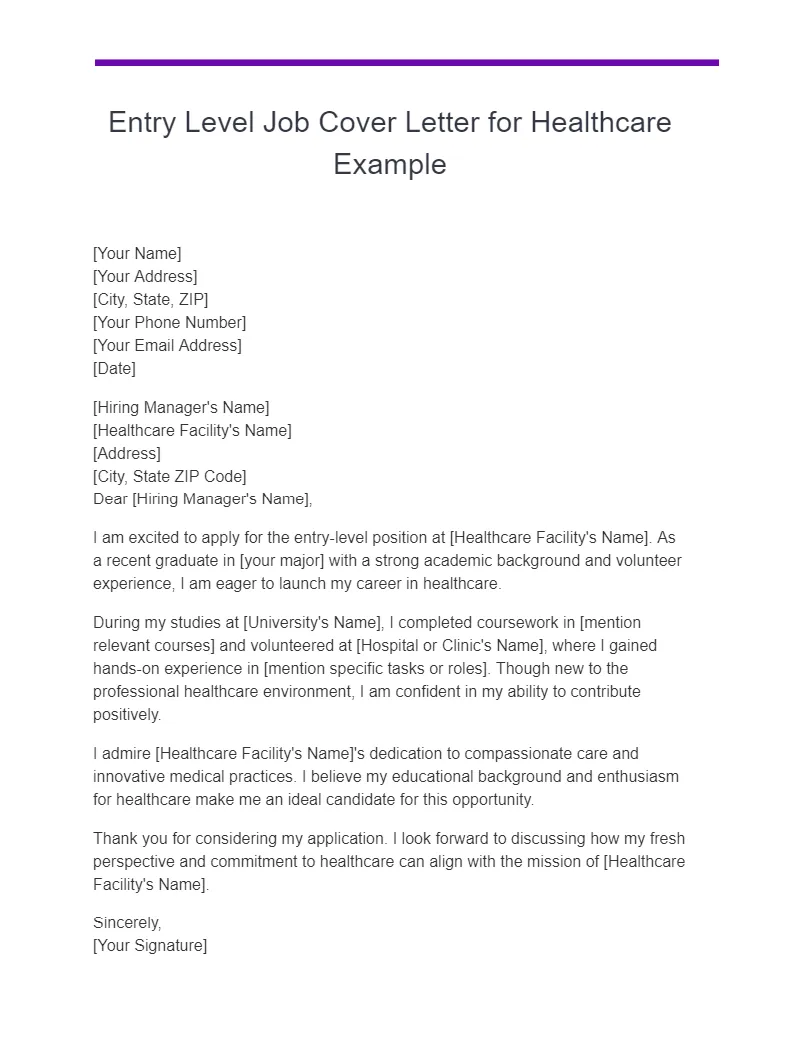 Entry Level Job Cover Letter for Healthcare Example

[Your Name]
[Your Address]
[City, State, ZIP]
[Your Phone Number]
[Your Email Address]
[Date]

[Hiring Manager's Name]
[Healthcare Facility's Name]
[Address]
[City, State ZIP Code]
Dear [Hiring Manager's Name],

I am excited to apply for the entry-level position at [Healthcare Facility's Name]. As a recent graduate in [your major] with a strong academic background and volunteer experience, I am eager to launch my career in healthcare.

During my studies at [University's Name], I completed coursework in [mention relevant courses] and volunteered at [Hospital or Clinic's Name], where I gained hands-on experience in [mention specific tasks or roles]. Though new to the professional healthcare environment, I am confident in my ability to contribute positively.

I admire [Healthcare Facility's Name]'s dedication to compassionate care and innovative medical practices. I believe my educational background and enthusiasm for healthcare make me an ideal candidate for this opportunity.

Thank you for considering my application. I look forward to discussing how my fresh perspective and commitment to healthcare can align with the mission of [Healthcare Facility's Name].

Sincerely,
[Your Signature]